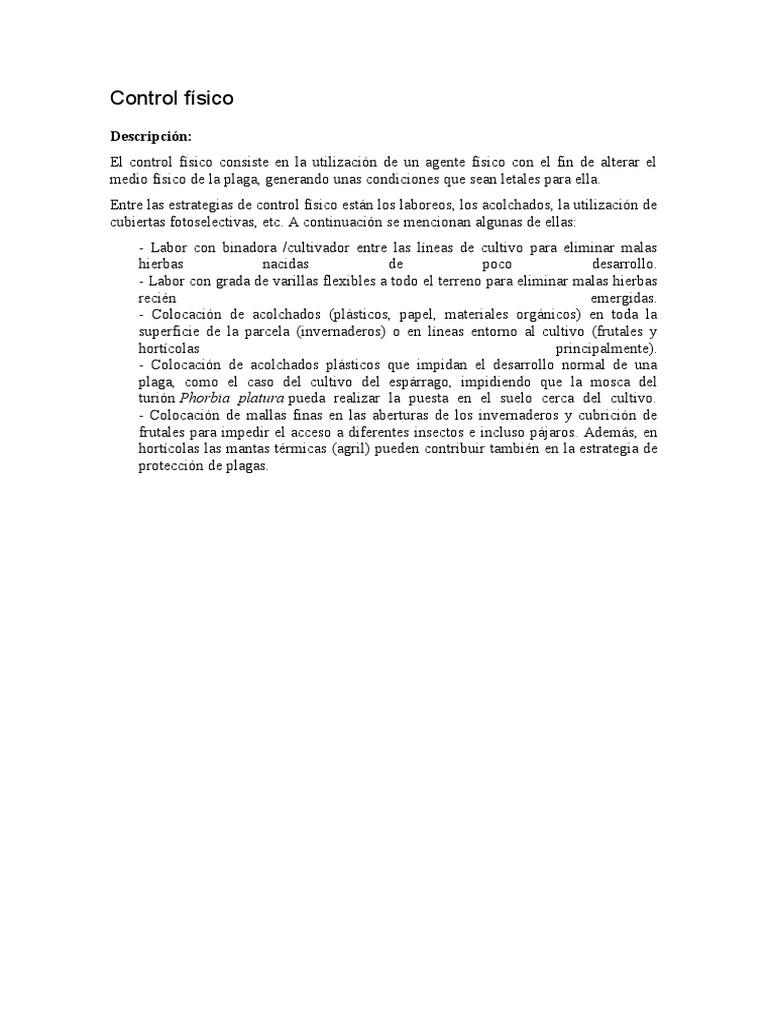 Control físico

Descripción:

El control físico consiste en la utilización de un agente físico con el fin de alterar el medio físico de la plaga, generando unas condiciones que sean letales para ella.

Entre las estrategias de control físico están los laboreos, los acolchados, la utilización de cubiertas fotoselectivas, etc. A continuación se mencionan algunas de ellas:

- Labor con binadora /cultivador entre las líneas de cultivo para eliminar malas hierbas nacidas de poco desarrollo.
- Labor con grada de varillas flexibles a todo el terreno para eliminar malas hierbas recién emergidas.
- Colocación de acolchados (plásticos, papel, materiales orgánicos) en toda la superficie de la parcela (invernaderos) o en líneas entorno al cultivo (frutales y hortícolas principalmente).
- Colocación de acolchados plásticos que impidan el desarrollo normal de una plaga, como el caso del cultivo del espárrago, impidiendo que la mosca del turión Phorbia platura pueda realizar la puesta en el suelo cerca del cultivo.
- Colocación de mallas finas en las aberturas de los invernaderos y cubrición de frutales para impedir el acceso a diferentes insectos e incluso pájaros. Además, en hortícolas las mantas térmicas (agril) pueden contribuir también en la estrategia de protección de plagas.